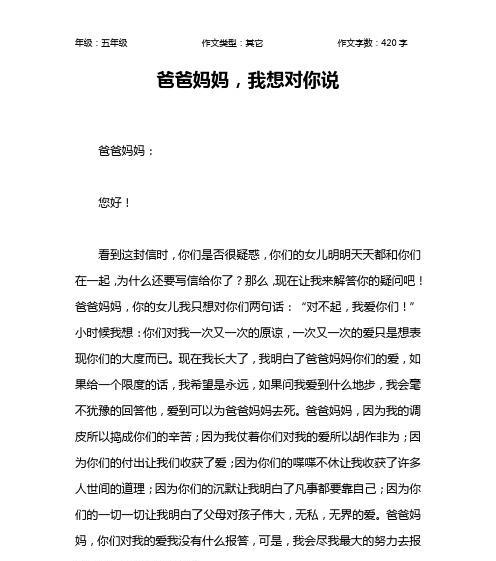 年级：五年级　　作文类型：其它　　作文字数：420 字

爸爸妈妈，我想对你说

爸爸妈妈：

您好！

看到这封信时，你们是否很疑惑，你们的女儿明明天天都和你们在一起，为什么还要写信给你了？那么，现在让我来解答你的疑问吧！爸爸妈妈，你的女儿我只想对你们两句话：“对不起，我爱你们！”小时候我想：你们对我一次又一次的原谅，一次又一次的爱只是想表现你们的大度而已。现在我长大了，我明白了爸爸妈妈你们的爱，如果给一个限度的话，我希望是永远，如果问我爱到什么地步，我会毫不犹豫的回答他，爱到可以为爸爸妈妈去死。爸爸妈妈，因为我的调皮所以捣成你们的辛苦；因为我仗着你们对我的爱所以胡作非为；因为你们的付出让我们收获了爱；因为你们的喋喋不休让我收获了许多人世间的道理；因为你们的沉默让我明白了凡事都要靠自己；因为你们的一切一切让我明白了父母对孩子伟大，无私，无界的爱。爸爸妈妈，你们对我的爱我没有什么报答，可是，我会尽我最大的努力去报